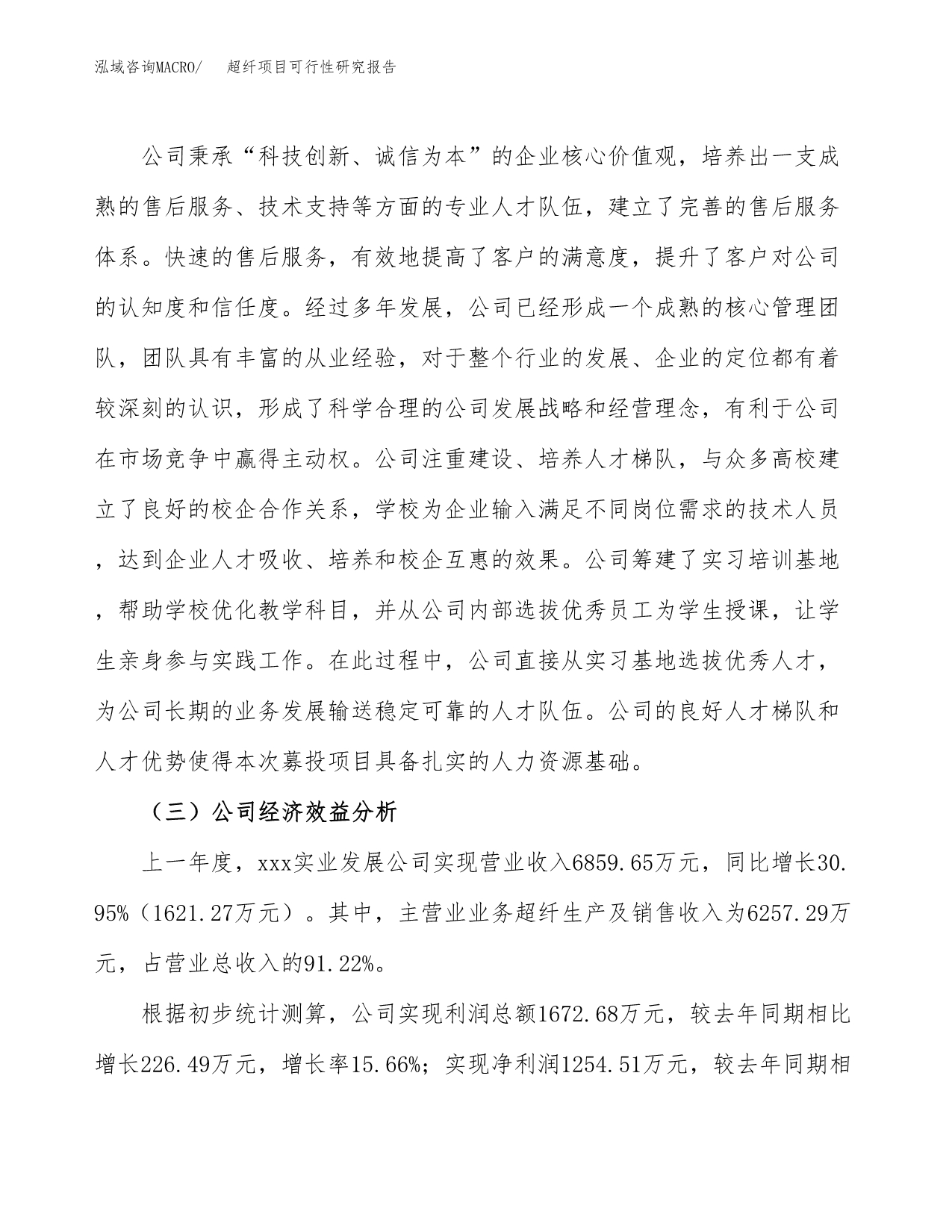 泓域咨询MACRO/　　超纤项目可行性研究报告

公司秉承“科技创新、诚信为本”的企业核心价值观，培养出一支成熟的售后服务、技术支持等方面的专业人才队伍，建立了完善的售后服务体系。快速的售后服务，有效地提高了客户的满意度，提升了客户对公司的认知度和信任度。经过多年发展，公司已经形成一个成熟的核心管理团队，团队具有丰富的从业经验，对于整个行业的发展、企业的定位都有着较深刻的认识，形成了科学合理的公司发展战略和经营理念，有利于公司在市场竞争中赢得主动权。公司注重建设、培养人才梯队，与众多高校建立了良好的校企合作关系，学校为企业输入满足不同岗位需求的技术人员，达到企业人才吸收、培养和校企互惠的效果。公司筹建了实习培训基地，帮助学校优化教学科目，并从公司内部选拔优秀员工为学生授课，让学生亲身参与实践工作。在此过程中，公司直接从实习基地选拔优秀人才，为公司长期的业务发展输送稳定可靠的人才队伍。公司的良好人才梯队和人才优势使得本次募投项目具备扎实的人力资源基础。

（三）公司经济效益分析

上一年度，xxx实业发展公司实现营业收入6859.65万元，同比增长30.95%（1621.27万元）。其中，主营业业务超纤生产及销售收入为6257.29万元，占营业总收入的91.22%。

根据初步统计测算，公司实现利润总额1672.68万元，较去年同期相比增长226.49万元，增长率15.66%；实现净利润1254.51万元，较去年同期相